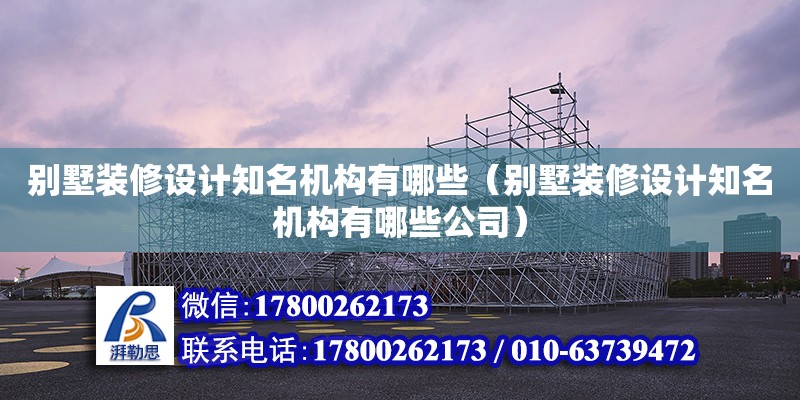 别墅装修设计知名机构有哪些（别墅装修设计知名机构有哪些公司）

湃勒思

微信：17800262173

联系电话：17800262173 / 010-63739472